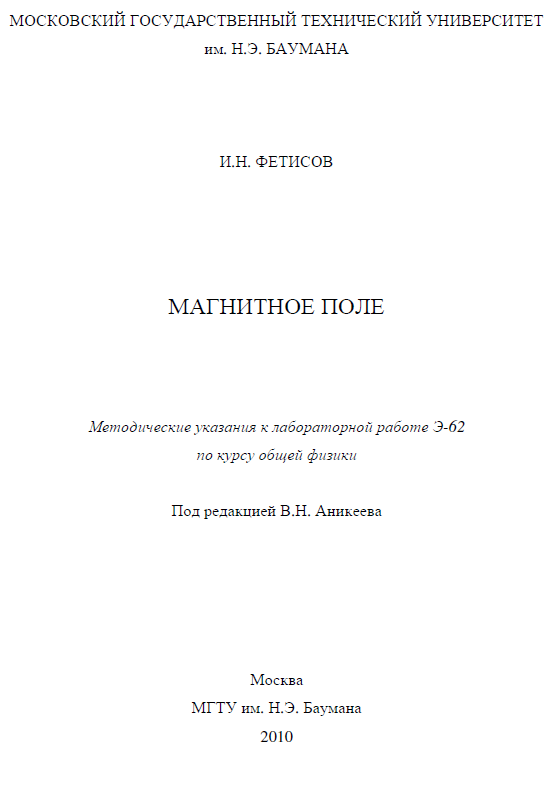 МОСКОВСКИЙ ГОСУДАРСТВЕННЫЙ ТЕХНИЧЕСКИЙ УНИВЕРСИТЕТ
им. Н.Э. БАУМАНА

И.Н. ФЕТИСОВ

МАГНИТНОЕ ПОЛЕ

Методические указания к лабораторной работе Э-62
по курсу общей физики

Под редакцией В.Н. Аникеева

Москва
МГТУ им. Н.Э. Баумана
2010